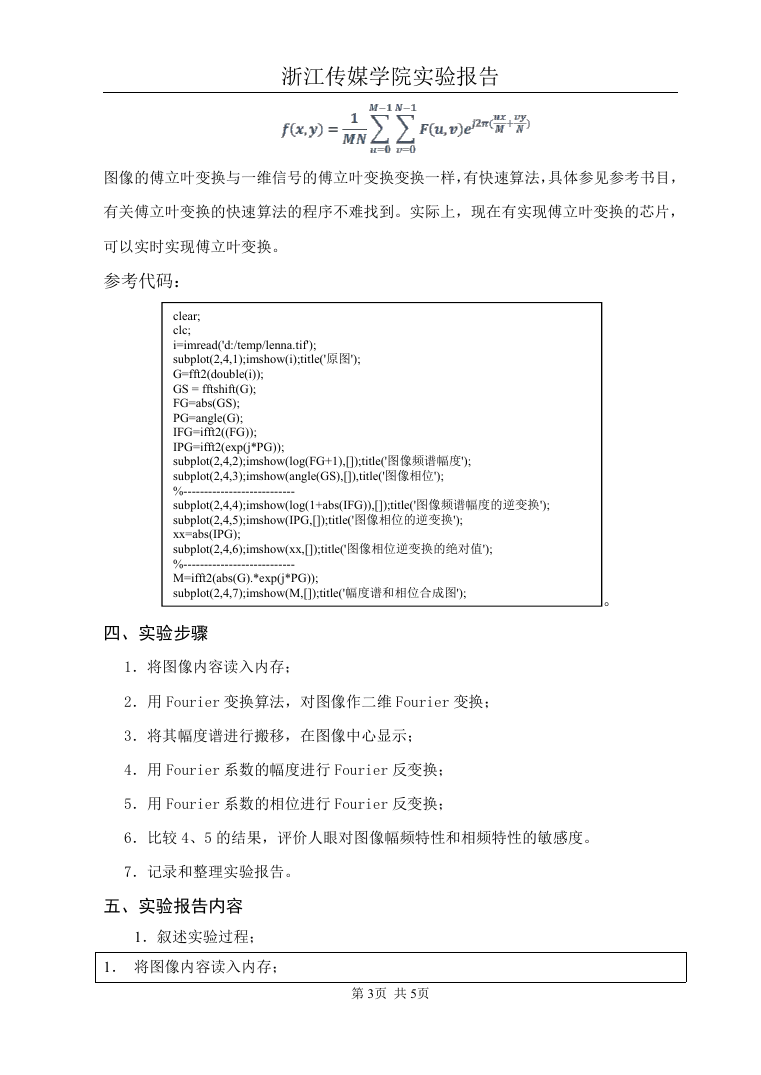 浙江传媒学院实验报告

$f(x,y)=\frac{1}{MN}\sum_{u=0}^{M-1}\sum_{v=0}^{N-1}F(u,v)e^{j2\pi(\frac{ux}{M}+\frac{vy}{N})}$

图像的傅立叶变换与一维信号的傅立叶变换变换一样，有快速算法，具体参见参考书目，有关傅立叶变换的快速算法的程序不难找到。实际上，现在有实现傅立叶变换的芯片，可以实时实现傅立叶变换。

参考代码：

clear;
clc;
i=imread('d:/temp/lenna.tif');
subplot(2,4,1);imshow(i);title('原图');
G=fft2(double(i));
GS = fftshift(G);
FG=abs(GS);
PG=angle(G);
IFG=ifft2((FG));
IPG=ifft2(exp(j*PG));
subplot(2,4,2);imshow(log(FG+1),[]);title('图像频谱幅度');
subplot(2,4,3);imshow(angle(GS),[]),title('图像相位');
%---------------------------
subplot(2,4,4);imshow(log(1+abs(IFG)),[]);title('图像频谱幅度的逆变换');
subplot(2,4,5);imshow(IPG,[]);title('图像相位的逆变换');
xx=abs(IPG);
subplot(2,4,6);imshow(xx,[]);title('图像相位逆变换的绝对值');
%---------------------------
M=ifft2(abs(G).*exp(j*PG));
subplot(2,4,7);imshow(M,[]);title('幅度谱和相位合成图');

。

四、实验步骤

1．将图像内容读入内存；

2．用 Fourier 变换算法，对图像作二维 Fourier 变换；

3．将其幅度谱进行搬移，在图像中心显示；

4．用 Fourier 系数的幅度进行 Fourier 反变换；

5．用 Fourier 系数的相位进行 Fourier 反变换；

6．比较 4、5 的结果，评价人眼对图像幅频特性和相频特性的敏感度。

7．记录和整理实验报告。

五、实验报告内容

1．叙述实验过程；

1． 将图像内容读入内存；

第 3页 共 5页